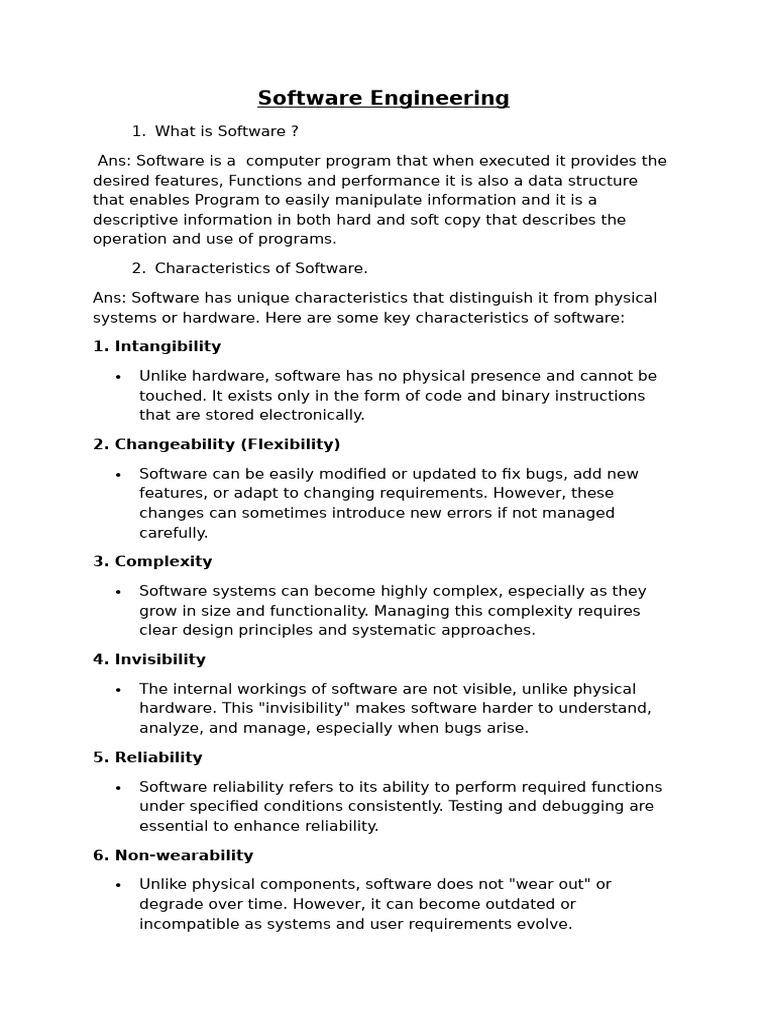 Software Engineering

1. What is Software ?

Ans: Software is a computer program that when executed it provides the desired features, Functions and performance it is also a data structure that enables Program to easily manipulate information and it is a descriptive information in both hard and soft copy that describes the operation and use of programs.

2. Characteristics of Software.

Ans: Software has unique characteristics that distinguish it from physical systems or hardware. Here are some key characteristics of software:

1. Intangibility

• Unlike hardware, software has no physical presence and cannot be touched. It exists only in the form of code and binary instructions that are stored electronically.

2. Changeability (Flexibility)

• Software can be easily modified or updated to fix bugs, add new features, or adapt to changing requirements. However, these changes can sometimes introduce new errors if not managed carefully.

3. Complexity

• Software systems can become highly complex, especially as they grow in size and functionality. Managing this complexity requires clear design principles and systematic approaches.

4. Invisibility

• The internal workings of software are not visible, unlike physical hardware. This "invisibility" makes software harder to understand, analyze, and manage, especially when bugs arise.

5. Reliability

• Software reliability refers to its ability to perform required functions under specified conditions consistently. Testing and debugging are essential to enhance reliability.

6. Non-wearability

• Unlike physical components, software does not "wear out" or degrade over time. However, it can become outdated or incompatible as systems and user requirements evolve.